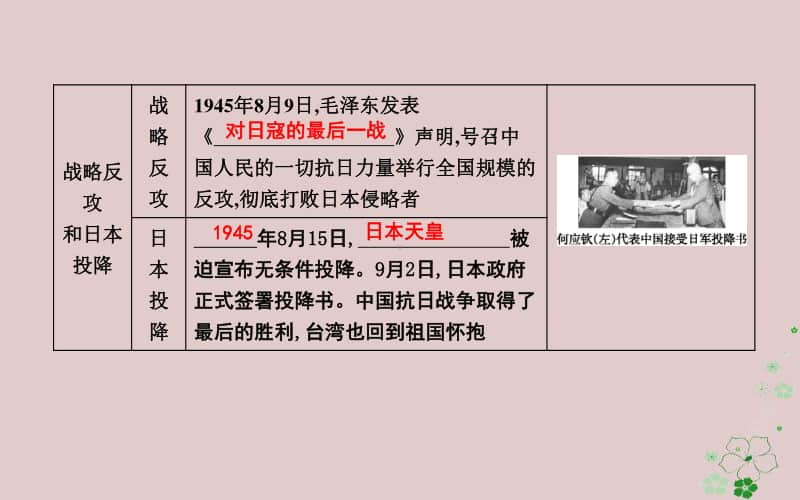 | 战略反攻和日本投降 | 战略反攻 | 1945年8月9日,毛泽东发表《对日寇的最后一战》声明,号召中国人民的一切抗日力量举行全国规模的反攻,彻底打败日本侵略者 | 何应钦(左)代表中国接受日军投降书 |
|---|---|---|---|
| | 日本投降 | 1945年8月15日,日本天皇被迫宣布无条件投降。9月2日,日本政府正式签署投降书。中国抗日战争取得了最后的胜利,台湾也回到祖国怀抱 | |